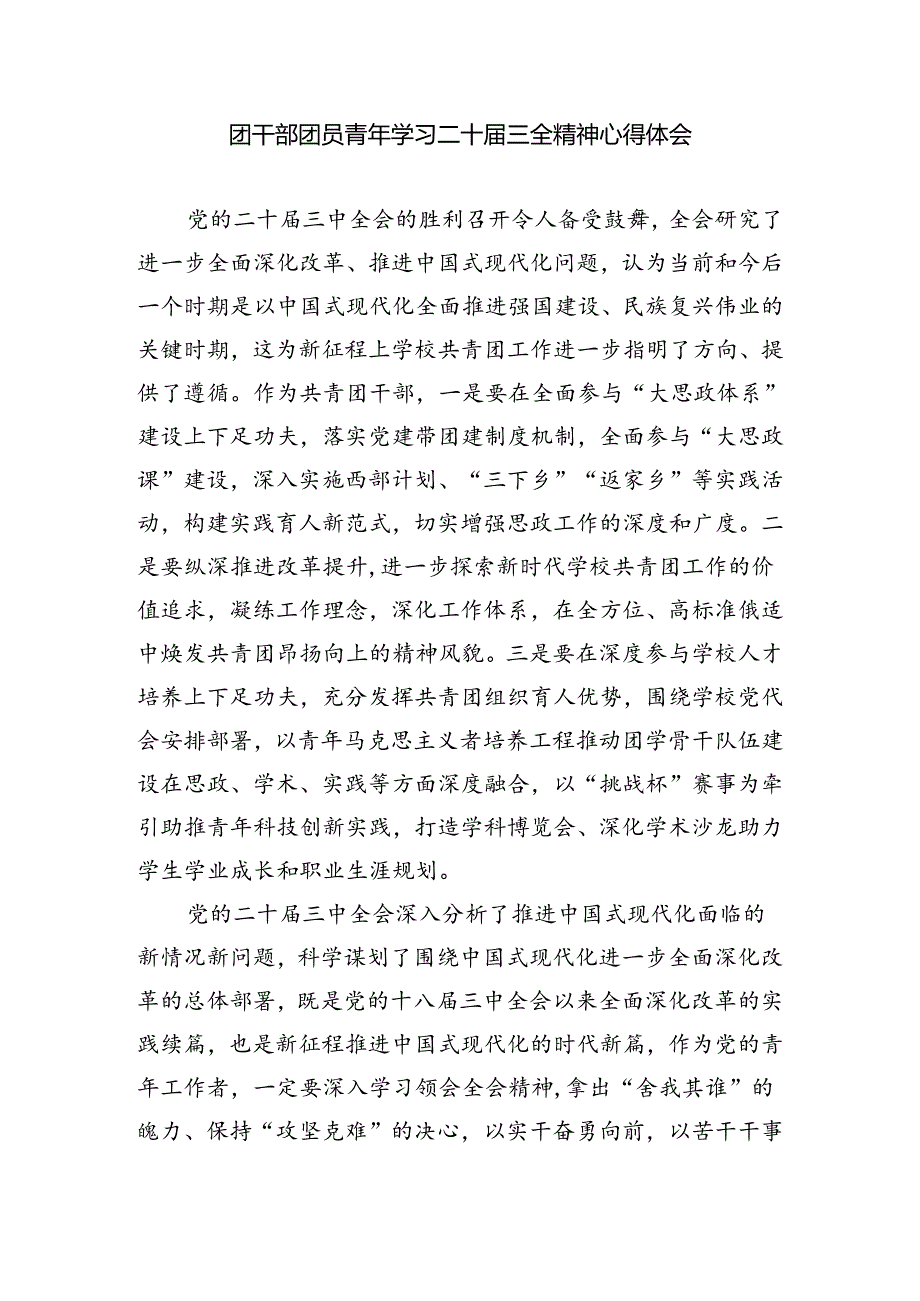 团干部团员青年学习二十届三全精神心得体会

党的二十届三中全会的胜利召开令人备受鼓舞，全会研究了进一步全面深化改革、推进中国式现代化问题，认为当前和今后一个时期是以中国式现代化全面推进强国建设、民族复兴伟业的关键时期，这为新征程上学校共青团工作进一步指明了方向、提供了遵循。作为共青团干部，一是要在全面参与“大思政体系”建设上下足功夫，落实党建带团建制度机制，全面参与“大思政课”建设，深入实施西部计划、“三下乡”“返家乡”等实践活动，构建实践育人新范式，切实增强思政工作的深度和广度。二是要纵深推进改革提升，进一步探索新时代学校共青团工作的价值追求，凝练工作理念，深化工作体系，在全方位、高标准俄适中焕发共青团昂扬向上的精神风貌。三是要在深度参与学校人才培养上下足功夫，充分发挥共青团组织育人优势，围绕学校党代会安排部署，以青年马克思主义者培养工程推动团学骨干队伍建设在思政、学术、实践等方面深度融合，以“挑战杯”赛事为牵引助推青年科技创新实践，打造学科博览会、深化学术沙龙助力学生学业成长和职业生涯规划。

党的二十届三中全会深入分析了推进中国式现代化面临的新情况新问题，科学谋划了围绕中国式现代化进一步全面深化改革的总体部署，既是党的十八届三中全会以来全面深化改革的实践续篇，也是新征程推进中国式现代化的时代新篇，作为党的青年工作者，一定要深入学习领会全会精神，拿出“舍我其谁”的魄力、保持“攻坚克难”的决心，以实干奋勇向前，以苦干干事